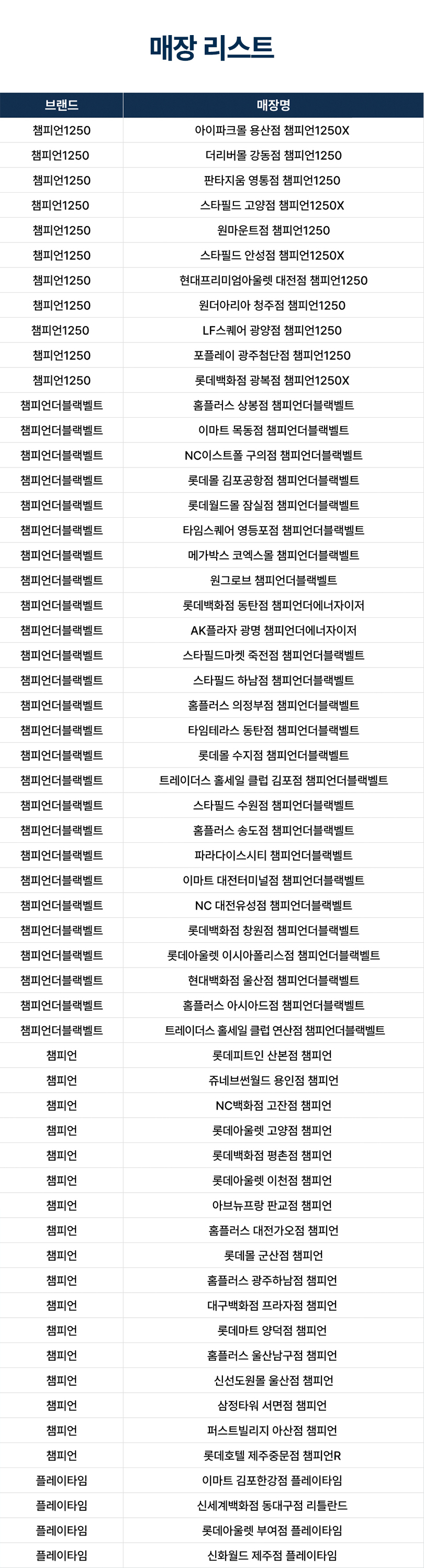 매장 리스트

| 브랜드 | 매장명 |
|---|---|
| 챔피언1250 | 아이파크몰 용산점 챔피언1250X |
| 챔피언1250 | 더리버몰 강동점 챔피언1250 |
| 챔피언1250 | 판타지움 영통점 챔피언1250 |
| 챔피언1250 | 스타필드 고양점 챔피언1250X |
| 챔피언1250 | 원마운트점 챔피언1250 |
| 챔피언1250 | 스타필드 안성점 챔피언1250X |
| 챔피언1250 | 현대프리미엄아울렛 대전점 챔피언1250 |
| 챔피언1250 | 원더아리아 청주점 챔피언1250 |
| 챔피언1250 | LF스퀘어 광양점 챔피언1250 |
| 챔피언1250 | 포플레이 광주첨단점 챔피언1250 |
| 챔피언1250 | 롯데백화점 광복점 챔피언1250X |
| 챔피언더블랙벨트 | 홈플러스 상봉점 챔피언더블랙벨트 |
| 챔피언더블랙벨트 | 이마트 목동점 챔피언더블랙벨트 |
| 챔피언더블랙벨트 | NC이스트폴 구의점 챔피언더블랙벨트 |
| 챔피언더블랙벨트 | 롯데몰 김포공항점 챔피언더블랙벨트 |
| 챔피언더블랙벨트 | 롯데월드몰 잠실점 챔피언더블랙벨트 |
| 챔피언더블랙벨트 | 타임스퀘어 영등포점 챔피언더블랙벨트 |
| 챔피언더블랙벨트 | 메가박스 코엑스몰 챔피언더블랙벨트 |
| 챔피언더블랙벨트 | 원그로브 챔피언더블랙벨트 |
| 챔피언더블랙벨트 | 롯데백화점 동탄점 챔피언더에너자이저 |
| 챔피언더블랙벨트 | AK플라자 광명 챔피언더에너자이저 |
| 챔피언더블랙벨트 | 스타필드마켓 죽전점 챔피언더블랙벨트 |
| 챔피언더블랙벨트 | 스타필드 하남점 챔피언더블랙벨트 |
| 챔피언더블랙벨트 | 홈플러스 의정부점 챔피언더블랙벨트 |
| 챔피언더블랙벨트 | 타임테라스 동탄점 챔피언더블랙벨트 |
| 챔피언더블랙벨트 | 롯데몰 수지점 챔피언더블랙벨트 |
| 챔피언더블랙벨트 | 트레이더스 홀세일 클럽 김포점 챔피언더블랙벨트 |
| 챔피언더블랙벨트 | 스타필드 수원점 챔피언더블랙벨트 |
| 챔피언더블랙벨트 | 홈플러스 송도점 챔피언더블랙벨트 |
| 챔피언더블랙벨트 | 파라다이스시티 챔피언더블랙벨트 |
| 챔피언더블랙벨트 | 이마트 대전터미널점 챔피언더블랙벨트 |
| 챔피언더블랙벨트 | NC 대전유성점 챔피언더블랙벨트 |
| 챔피언더블랙벨트 | 롯데백화점 창원점 챔피언더블랙벨트 |
| 챔피언더블랙벨트 | 롯데아울렛 이시아폴리스점 챔피언더블랙벨트 |
| 챔피언더블랙벨트 | 현대백화점 울산점 챔피언더블랙벨트 |
| 챔피언더블랙벨트 | 홈플러스 아시아드점 챔피언더블랙벨트 |
| 챔피언더블랙벨트 | 트레이더스 홀세일 클럽 연산점 챔피언더블랙벨트 |
| 챔피언 | 롯데피트인 산본점 챔피언 |
| 챔피언 | 쥬네브썬월드 용인점 챔피언 |
| 챔피언 | NC백화점 고잔점 챔피언 |
| 챔피언 | 롯데아울렛 고양점 챔피언 |
| 챔피언 | 롯데백화점 평촌점 챔피언 |
| 챔피언 | 롯데아울렛 이천점 챔피언 |
| 챔피언 | 아브뉴프랑 판교점 챔피언 |
| 챔피언 | 홈플러스 대전가오점 챔피언 |
| 챔피언 | 롯데몰 군산점 챔피언 |
| 챔피언 | 홈플러스 광주하남점 챔피언 |
| 챔피언 | 대구백화점 프라자점 챔피언 |
| 챔피언 | 롯데마트 양덕점 챔피언 |
| 챔피언 | 홈플러스 울산남구점 챔피언 |
| 챔피언 | 신선도원몰 울산점 챔피언 |
| 챔피언 | 삼정타워 서면점 챔피언 |
| 챔피언 | 퍼스트빌리지 아산점 챔피언 |
| 챔피언 | 롯데호텔 제주중문점 챔피언R |
| 플레이타임 | 이마트 김포한강점 플레이타임 |
| 플레이타임 | 신세계백화점 동대구점 리틀란드 |
| 플레이타임 | 롯데아울렛 부여점 플레이타임 |
| 플레이타임 | 신화월드 제주점 플레이타임 |